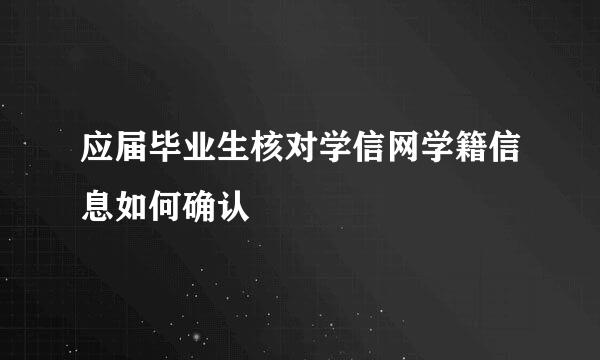 应届毕业生核对学信网学籍信息如何确认